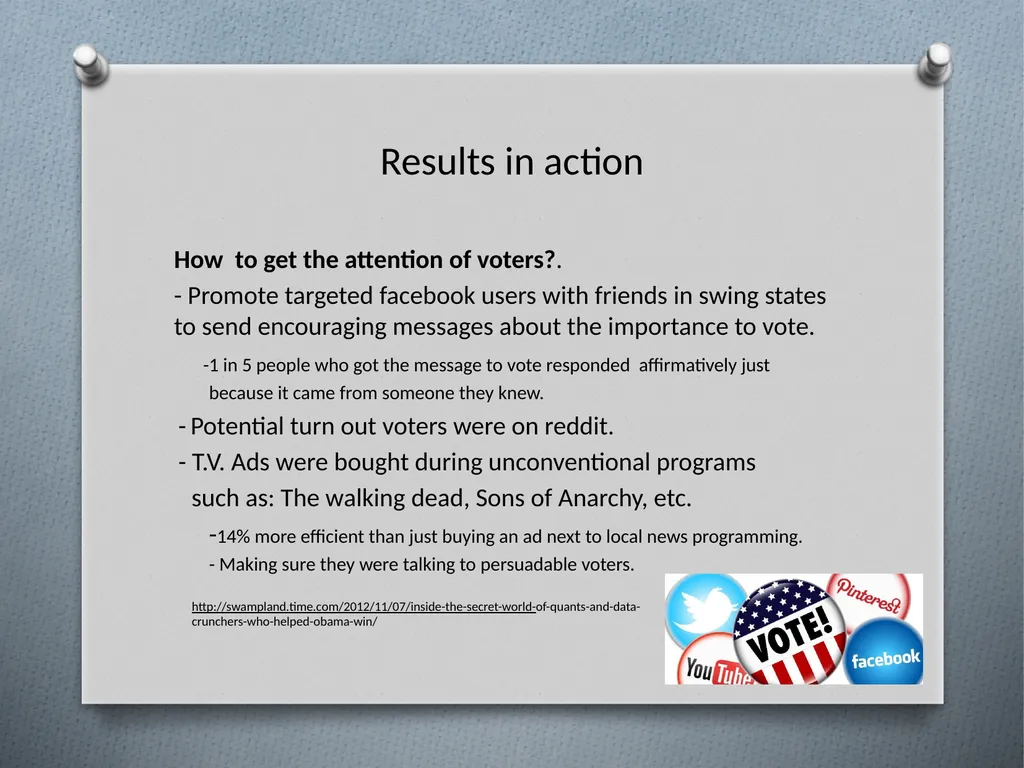 Results in action

How to get the attention of voters?.

- Promote targeted facebook users with friends in swing states to send encouraging messages about the importance to vote.

-1 in 5 people who got the message to vote responded affirmatively just because it came from someone they knew.

- Potential turn out voters were on reddit.

- T.V. Ads were bought during unconventional programs such as: The walking dead, Sons of Anarchy, etc.

-14% more efficient than just buying an ad next to local news programming.

- Making sure they were talking to persuadable voters.

http://swampland.time.com/2012/11/07/inside-the-secret-world-of-quants-and-data-crunchers-who-helped-obama-win/

Pinterest
VOTE!
YouTube
facebook